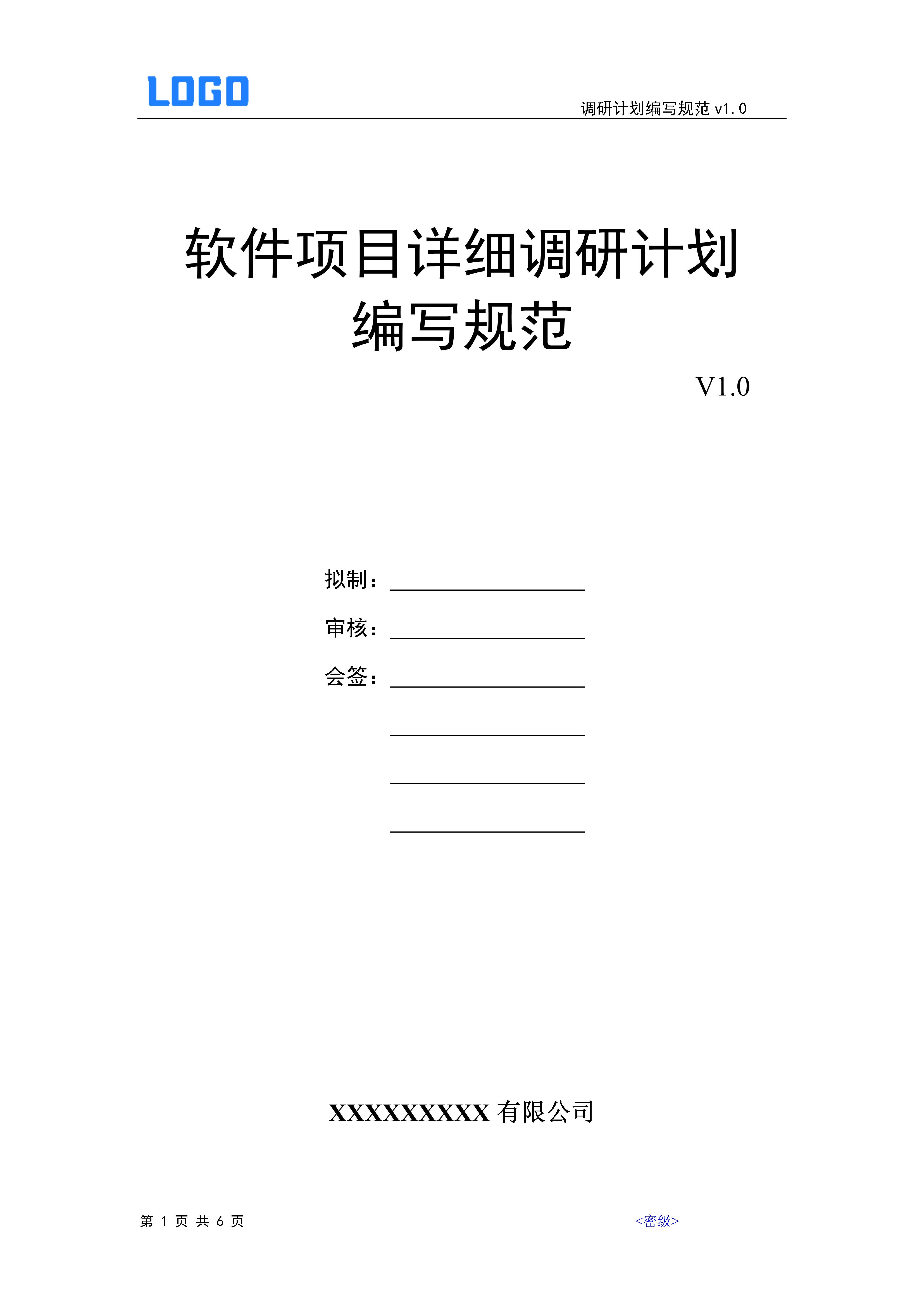 LOGO

调研计划编写规范 v1.0

软件项目详细调研计划编写规范

V1.0

拟制：

审核：

会签：

XXXXXXXXXX 有限公司

第 1 页 共 6 页

<密级>